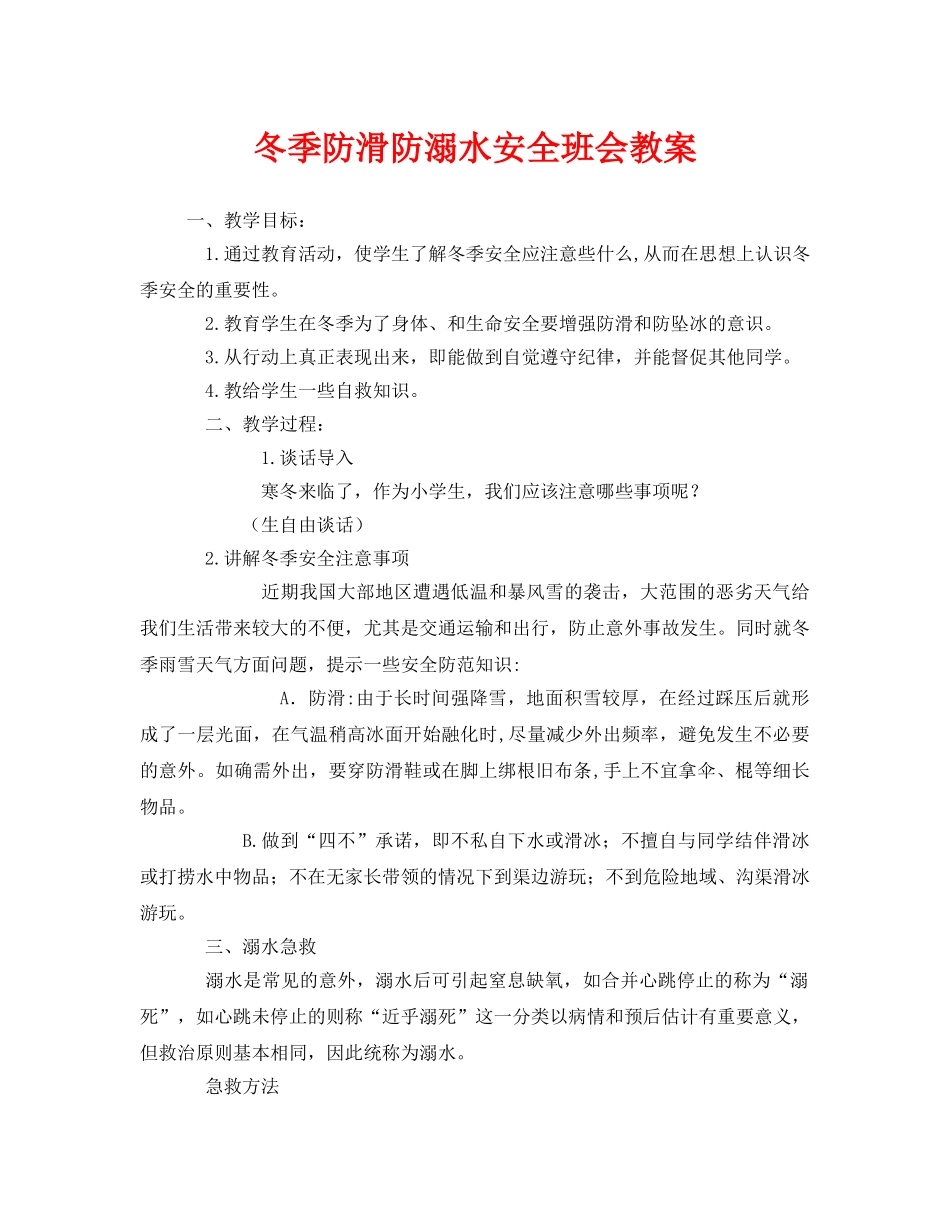 冬季防滑防溺水安全班会教案

一、教学目标：

1.通过教育活动，使学生了解冬季安全应注意些什么,从而在思想上认识冬季安全的重要性。

2.教育学生在冬季为了身体、和生命安全要增强防滑和防坠冰的意识。

3.从行动上真正表现出来，即能做到自觉遵守纪律，并能督促其他同学。

4.教给学生一些自救知识。

二、教学过程：

1.谈话导入

寒冬来临了，作为小学生，我们应该注意哪些事项呢？

（生自由谈话）

2.讲解冬季安全注意事项

近期我国大部地区遭遇低温和暴风雪的袭击，大范围的恶劣天气给我们生活带来较大的不便，尤其是交通运输和出行，防止意外事故发生。同时就冬季雨雪天气方面问题，提示一些安全防范知识:

A. 防滑:由于长时间强降雪，地面积雪较厚，在经过踩压后就形成了一层光面，在气温稍高冰面开始融化时,尽量减少外出频率，避免发生不必要的意外。如确需外出，要穿防滑鞋或在脚上绑根旧布条,手上不宜拿伞、棍等细长物品。

B.做到“四不”承诺，即不私自下水或滑冰；不擅自与同学结伴滑冰或打捞水中物品；不在无家长带领的情况下到渠边游玩；不到危险地域、沟渠滑冰游玩。

三、溺水急救

溺水是常见的意外，溺水后可引起窒息缺氧，如合并心跳停止的称为“溺死”，如心跳未停止的则称“近乎溺死”这一分类以病情和预后估计有重要意义，但救治原则基本相同，因此统称为溺水。

急救方法